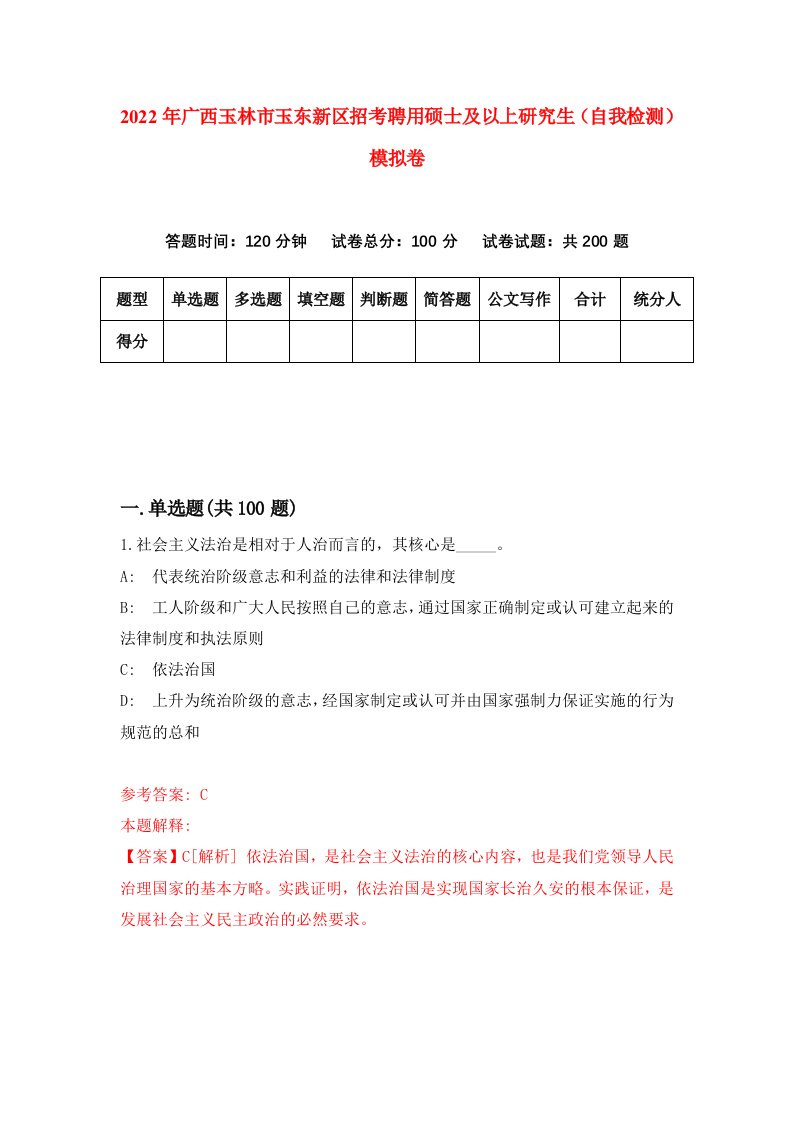 2022年广西玉林市玉东新区招考聘用硕士及以上研究生（自我检测）模拟卷

答题时间：120分钟　试卷总分：100分　试卷试题：共200题

| 题型 | 单选题 | 多选题 | 填空题 | 判断题 | 简答题 | 公文写作 | 合计 | 统分人 |
|---|---|---|---|---|---|---|---|---|
| 得分 | | | | | | | | |

一.单选题(共100题)

1.社会主义法治是相对于人治而言的，其核心是_____。

A: 代表统治阶级意志和利益的法律和法律制度

B: 工人阶级和广大人民按照自己的意志，通过国家正确制定或认可建立起来的法律制度和执法原则

C: 依法治国

D: 上升为统治阶级的意志，经国家制定或认可并由国家强制力保证实施的行为规范的总和

参考答案: C

本题解释:

【答案】C[解析] 依法治国，是社会主义法治的核心内容，也是我们党领导人民治理国家的基本方略。实践证明，依法治国是实现国家长治久安的根本保证，是发展社会主义民主政治的必然要求。